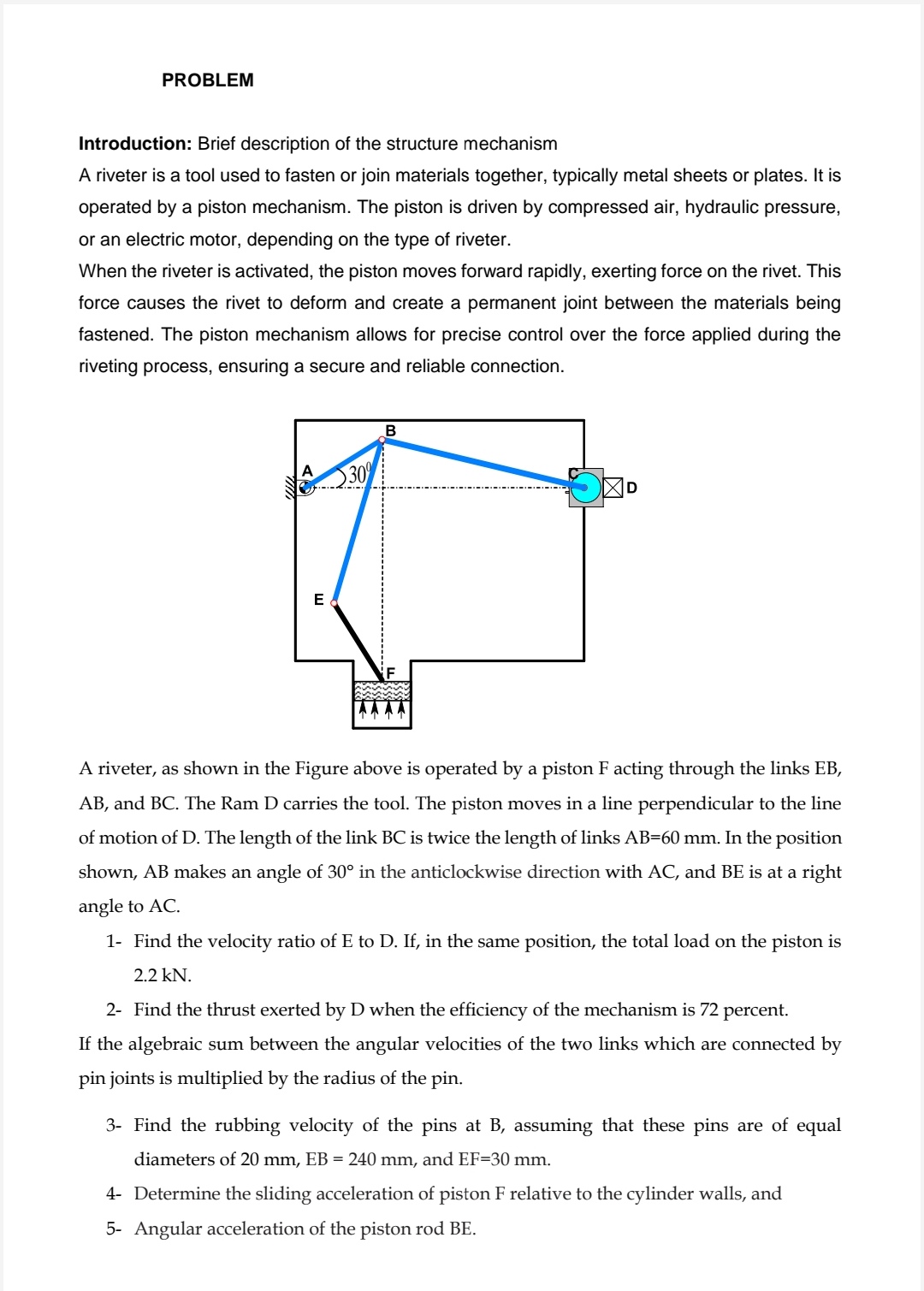 PROBLEM

**Introduction:** Brief description of the structure mechanism

A riveter is a tool used to fasten or join materials together, typically metal sheets or plates. It is operated by a piston mechanism. The piston is driven by compressed air, hydraulic pressure, or an electric motor, depending on the type of riveter.

When the riveter is activated, the piston moves forward rapidly, exerting force on the rivet. This force causes the rivet to deform and create a permanent joint between the materials being fastened. The piston mechanism allows for precise control over the force applied during the riveting process, ensuring a secure and reliable connection.

B
A
$30^0$
C
D
E
F

A riveter, as shown in the Figure above is operated by a piston F acting through the links EB, AB, and BC. The Ram D carries the tool. The piston moves in a line perpendicular to the line of motion of D. The length of the link BC is twice the length of links AB=60 mm. In the position shown, AB makes an angle of 30° in the anticlockwise direction with AC, and BE is at a right angle to AC.

1- Find the velocity ratio of E to D. If, in the same position, the total load on the piston is 2.2 kN.

2- Find the thrust exerted by D when the efficiency of the mechanism is 72 percent.

If the algebraic sum between the angular velocities of the two links which are connected by pin joints is multiplied by the radius of the pin.

3- Find the rubbing velocity of the pins at B, assuming that these pins are of equal diameters of 20 mm, EB = 240 mm, and EF=30 mm.

4- Determine the sliding acceleration of piston F relative to the cylinder walls, and

5- Angular acceleration of the piston rod BE.